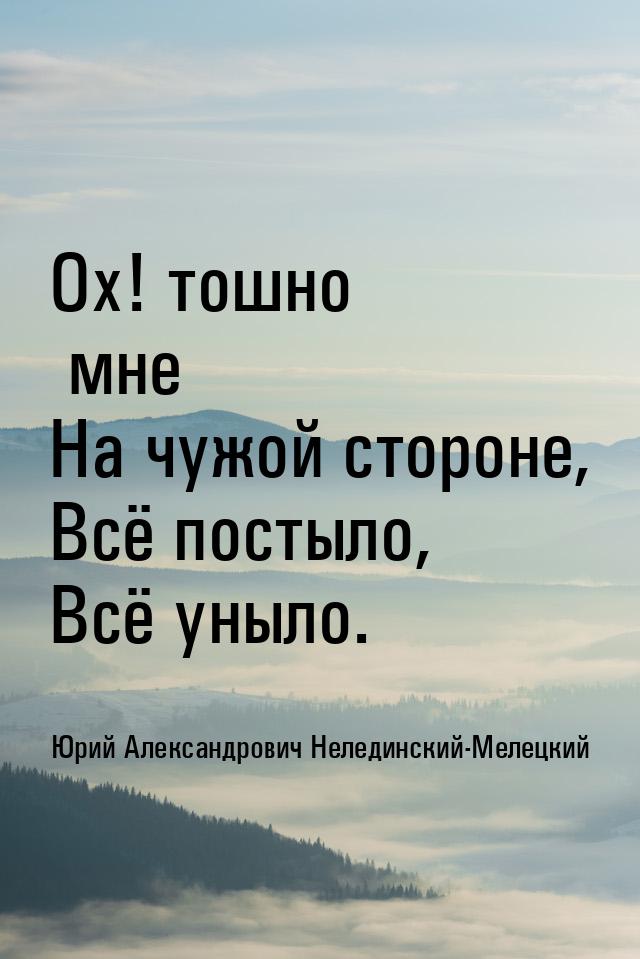 Ох! тошно мне
На чужой стороне,
Всё постыло,
Всё уныло.

Юрий Александрович Нелединский-Мелецкий